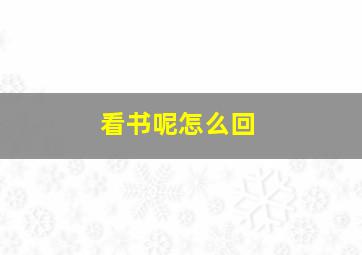 看书呢怎么回